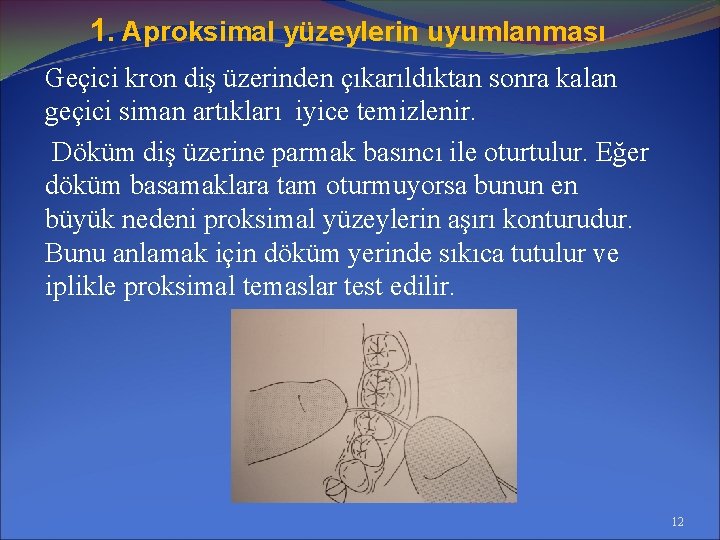 1. Aproksimal yüzeylerin uyumlanması

Geçici kron diş üzerinden çıkarıldıktan sonra kalan geçici siman artıkları iyice temizlenir.

Döküm diş üzerine parmak basıncı ile oturtulur. Eğer döküm basamaklara tam oturmuyorsa bunun en büyük nedeni proksimal yüzeylerin aşırı konturudur. Bunu anlamak için döküm yerinde sıkıca tutulur ve iplikle proksimal temaslar test edilir.

12